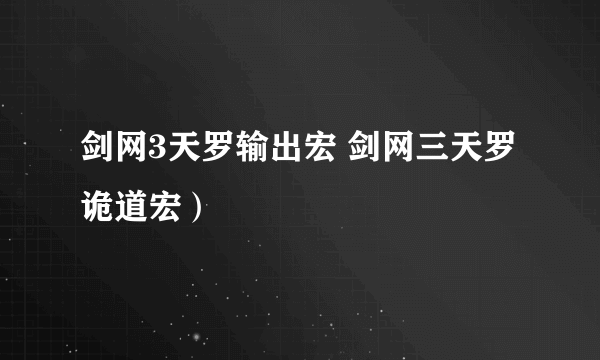 剑网3天罗输出宏 剑网三天罗诡道宏）